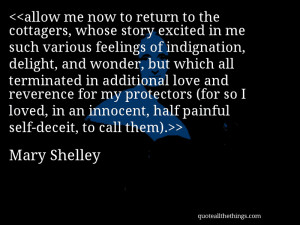 <<allow me now to return to the cottagers, whose story excited in me such various feelings of indignation, delight, and wonder, but which all terminated in additional love and reverence for my protectors (for so I loved, in an innocent, half painful self-deceit, to call them).>>

Mary Shelley

quoteallthethings.com